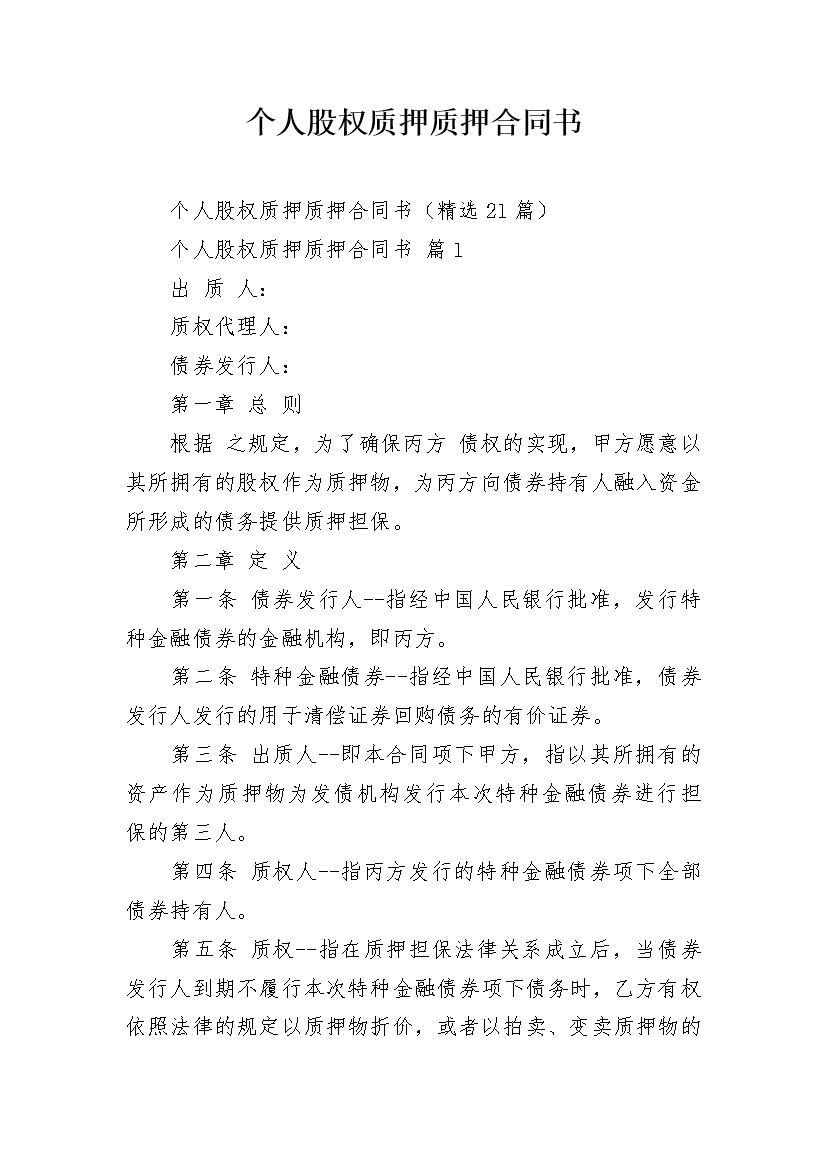 个人股权质押质押合同书

个人股权质押质押合同书（精选 21 篇）

个人股权质押质押合同书 篇 1

出 质 人：

质权代理人：

债券发行人：

第一章 总 则

根据 之规定，为了确保丙方 债权的实现，甲方愿意以其所拥有的股权作为质押物，为丙方向债券持有人融入资金所形成的债务提供质押担保。

第二章 定 义

第一条 债券发行人--指经中国人民银行批准，发行特种金融债券的金融机构，即丙方。

第二条 特种金融债券--指经中国人民银行批准，债券发行人发行的用于清偿证券回购债务的有价证券。

第三条 出质人--即本合同项下甲方，指以其所拥有的资产作为质押物为发债机构发行本次特种金融债券进行担保的第三人。

第四条 质权人--指丙方发行的特种金融债券项下全部债券持有人。

第五条 质权--指在质押担保法律关系成立后，当债券发行人到期不履行本次特种金融债券项下债务时，乙方有权依照法律的规定以质押物折价，或者以拍卖、变卖质押物的